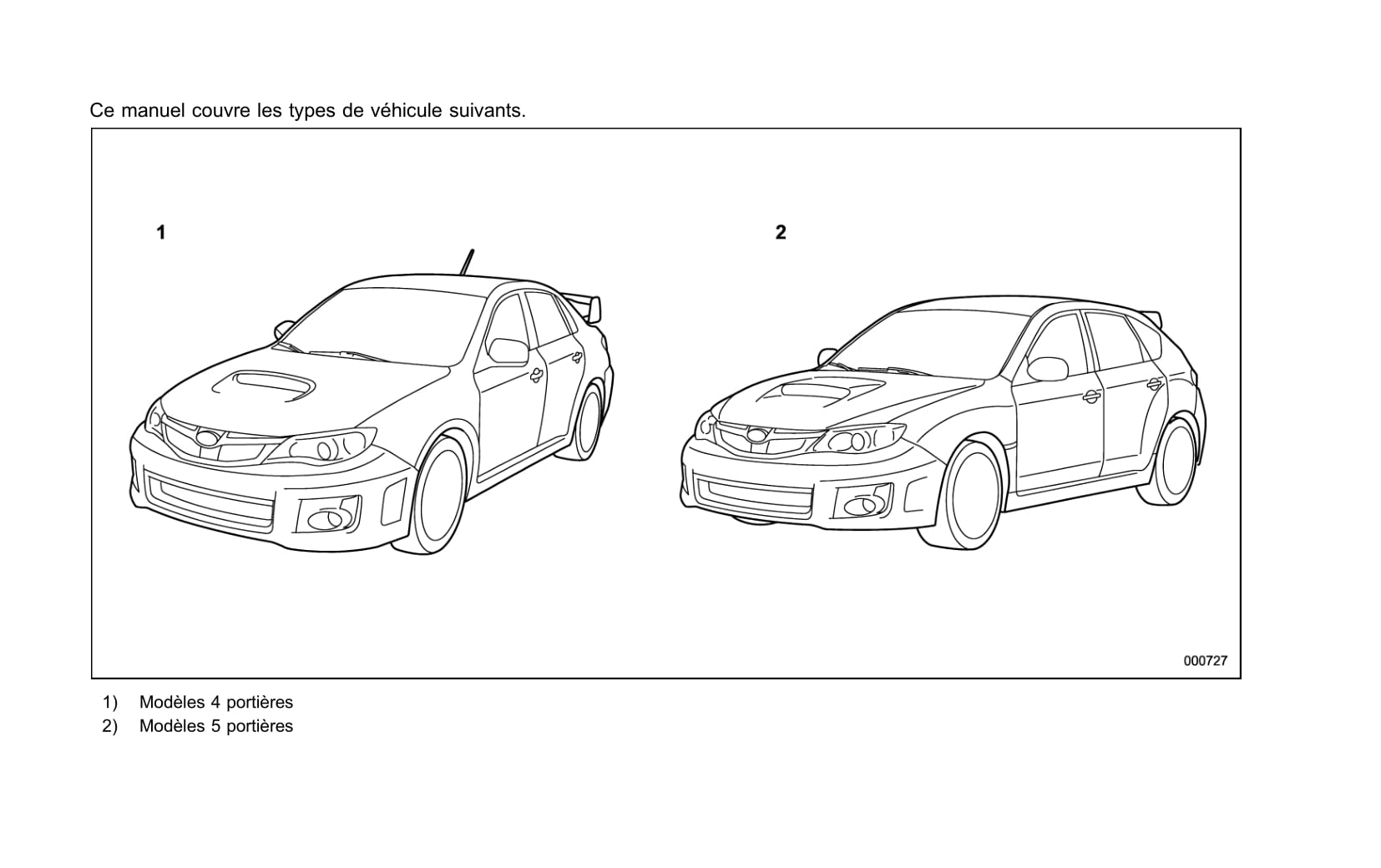 Ce manuel couvre les types de véhicule suivants.

1

2

000727

1) Modèles 4 portières
2) Modèles 5 portières